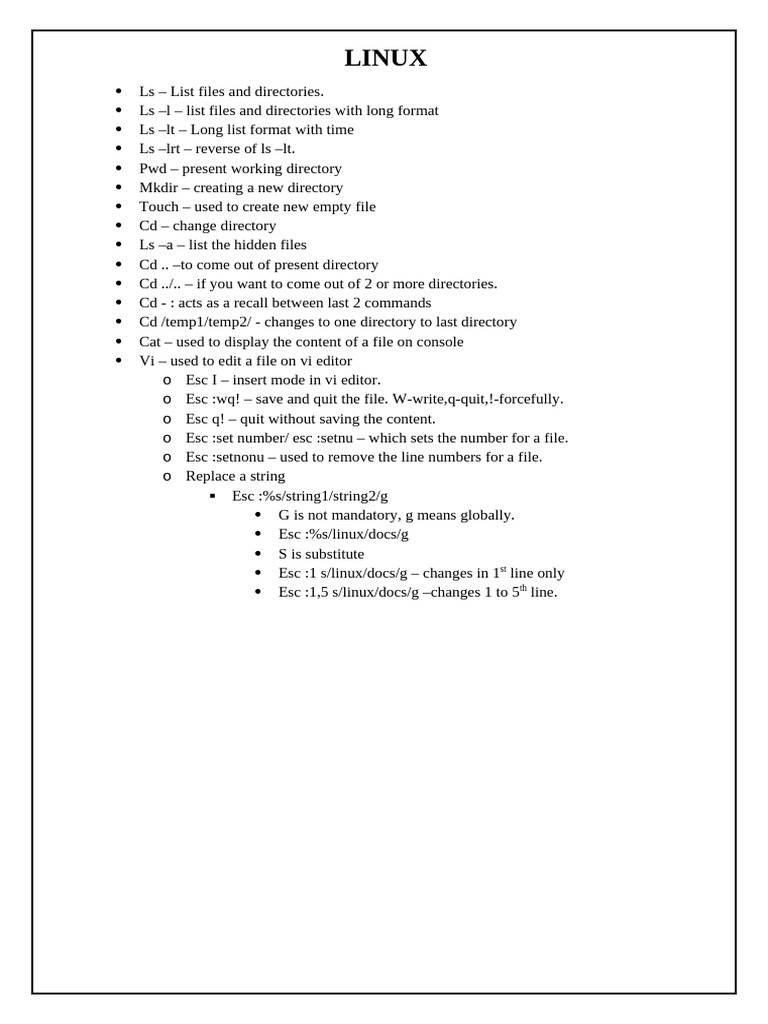 LINUX

- Ls – List files and directories.
- Ls –l – list files and directories with long format
- Ls –lt – Long list format with time
- Ls –lrt – reverse of ls –lt.
- Pwd – present working directory
- Mkdir – creating a new directory
- Touch – used to create new empty file
- Cd – change directory
- Ls –a – list the hidden files
- Cd .. –to come out of present directory
- Cd ../.. – if you want to come out of 2 or more directories.
- Cd - : acts as a recall between last 2 commands
- Cd /temp1/temp2/ - changes to one directory to last directory
- Cat – used to display the content of a file on console
- Vi – used to edit a file on vi editor
  - o Esc I – insert mode in vi editor.
  - o Esc :wq! – save and quit the file. W-write,q-quit,!-forcefully.
  - o Esc q! – quit without saving the content.
  - o Esc :set number/ esc :setnu – which sets the number for a file.
  - o Esc :setnonu – used to remove the line numbers for a file.
  - o Replace a string
    - ▪ Esc :%s/string1/string2/g
      - G is not mandatory, g means globally.
      - Esc :%s/linux/docs/g
      - S is substitute
      - Esc :1 s/linux/docs/g – changes in 1$^{st}$ line only
      - Esc :1,5 s/linux/docs/g –changes 1 to 5$^{th}$ line.